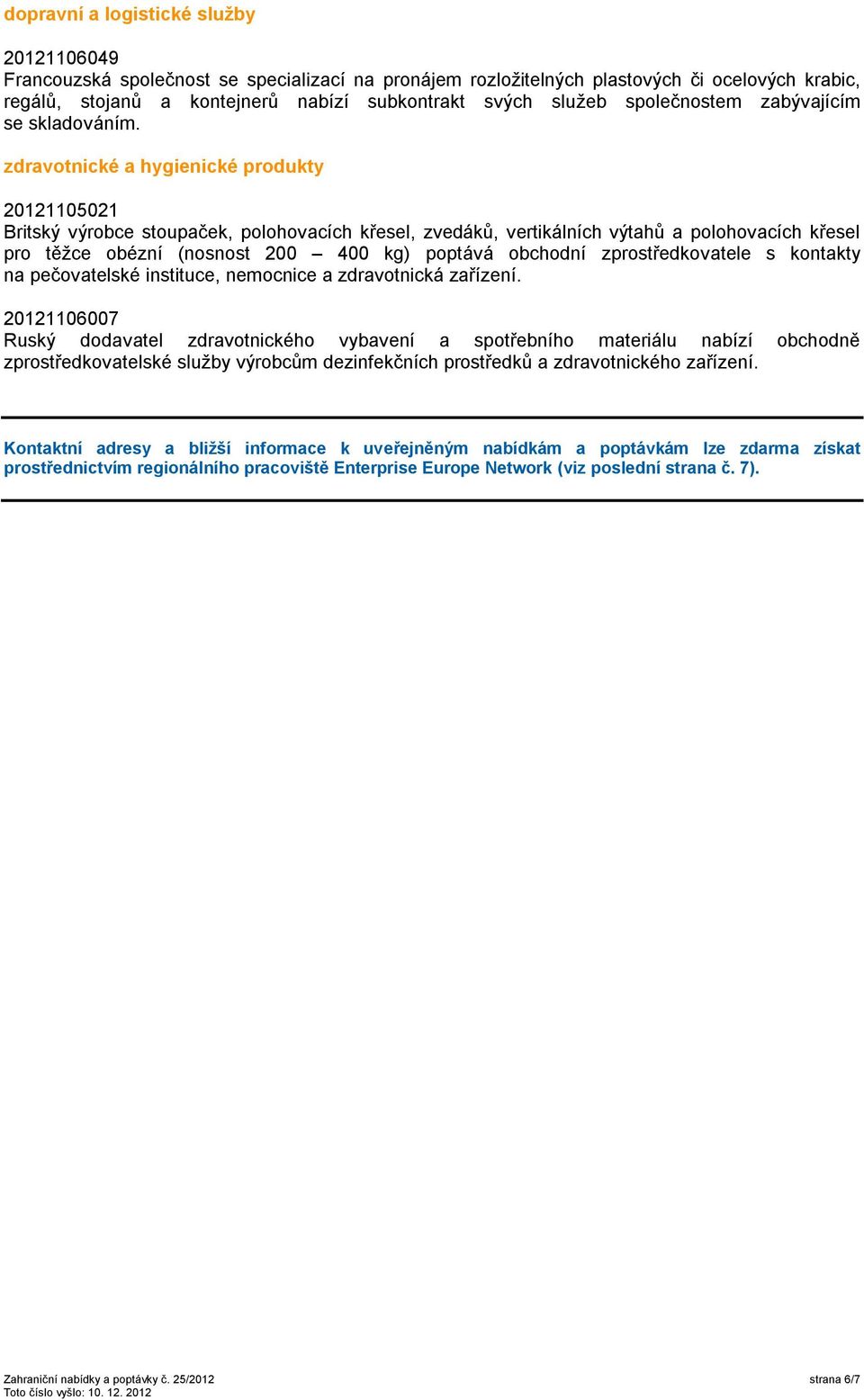 dopravní a logistické služby

20121106049
Francouzská společnost se specializací na pronájem rozložitelných plastových či ocelových krabic, regálů, stojanů a kontejnerů nabízí subkontrakt svých služeb společnostem zabývajícím se skladováním.

zdravotnické a hygienické produkty

20121105021
Britský výrobce stoupaček, polohovacích křesel, zvedáků, vertikálních výtahů a polohovacích křesel pro těžce obézní (nosnost 200 – 400 kg) poptává obchodní zprostředkovatele s kontakty na pečovatelské instituce, nemocnice a zdravotnická zařízení.

20121106007
Ruský dodavatel zdravotnického vybavení a spotřebního materiálu nabízí obchodně zprostředkovatelské služby výrobcům dezinfekčních prostředků a zdravotnického zařízení.

Kontaktní adresy a bližší informace k uveřejněným nabídkám a poptávkám lze zdarma získat prostřednictvím regionálního pracoviště Enterprise Europe Network (viz poslední strana č. 7).

Zahraniční nabídky a poptávky č. 25/2012
Toto číslo vyšlo: 10. 12. 2012
strana 6/7